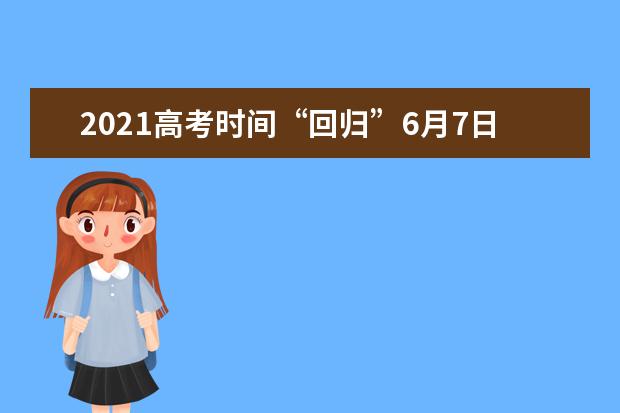 2021高考时间“回归”6月7日